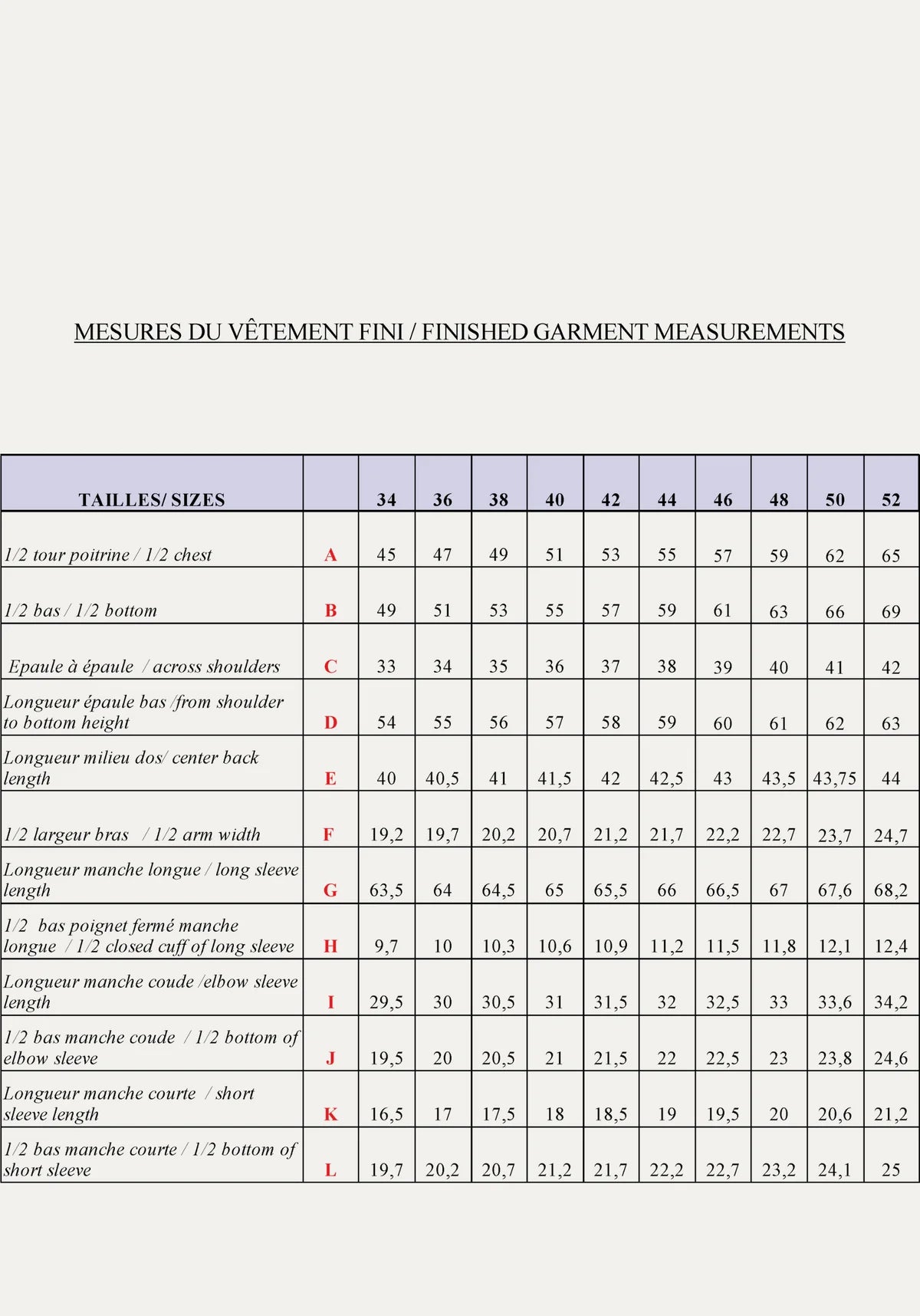 MESURES DU VÊTEMENT FINI / FINISHED GARMENT MEASUREMENTS

| TAILLES/ SIZES | | 34 | 36 | 38 | 40 | 42 | 44 | 46 | 48 | 50 | 52 |
|---|---|---|---|---|---|---|---|---|---|---|---|
| 1/2 tour poitrine / 1/2 chest | A | 45 | 47 | 49 | 51 | 53 | 55 | 57 | 59 | 62 | 65 |
| 1/2 bas / 1/2 bottom | B | 49 | 51 | 53 | 55 | 57 | 59 | 61 | 63 | 66 | 69 |
| Epaule à épaule / across shoulders | C | 33 | 34 | 35 | 36 | 37 | 38 | 39 | 40 | 41 | 42 |
| Longueur épaule bas /from shoulder to bottom height | D | 54 | 55 | 56 | 57 | 58 | 59 | 60 | 61 | 62 | 63 |
| Longueur milieu dos/ center back length | E | 40 | 40,5 | 41 | 41,5 | 42 | 42,5 | 43 | 43,5 | 43,75 | 44 |
| 1/2 largeur bras / 1/2 arm width | F | 19,2 | 19,7 | 20,2 | 20,7 | 21,2 | 21,7 | 22,2 | 22,7 | 23,7 | 24,7 |
| Longueur manche longue / long sleeve length | G | 63,5 | 64 | 64,5 | 65 | 65,5 | 66 | 66,5 | 67 | 67,6 | 68,2 |
| 1/2 bas poignet fermé manche longue / 1/2 closed cuff of long sleeve | H | 9,7 | 10 | 10,3 | 10,6 | 10,9 | 11,2 | 11,5 | 11,8 | 12,1 | 12,4 |
| Longueur manche coude /elbow sleeve length | I | 29,5 | 30 | 30,5 | 31 | 31,5 | 32 | 32,5 | 33 | 33,6 | 34,2 |
| 1/2 bas manche coude / 1/2 bottom of elbow sleeve | J | 19,5 | 20 | 20,5 | 21 | 21,5 | 22 | 22,5 | 23 | 23,8 | 24,6 |
| Longueur manche courte / short sleeve length | K | 16,5 | 17 | 17,5 | 18 | 18,5 | 19 | 19,5 | 20 | 20,6 | 21,2 |
| 1/2 bas manche courte / 1/2 bottom of short sleeve | L | 19,7 | 20,2 | 20,7 | 21,2 | 21,7 | 22,2 | 22,7 | 23,2 | 24,1 | 25 |